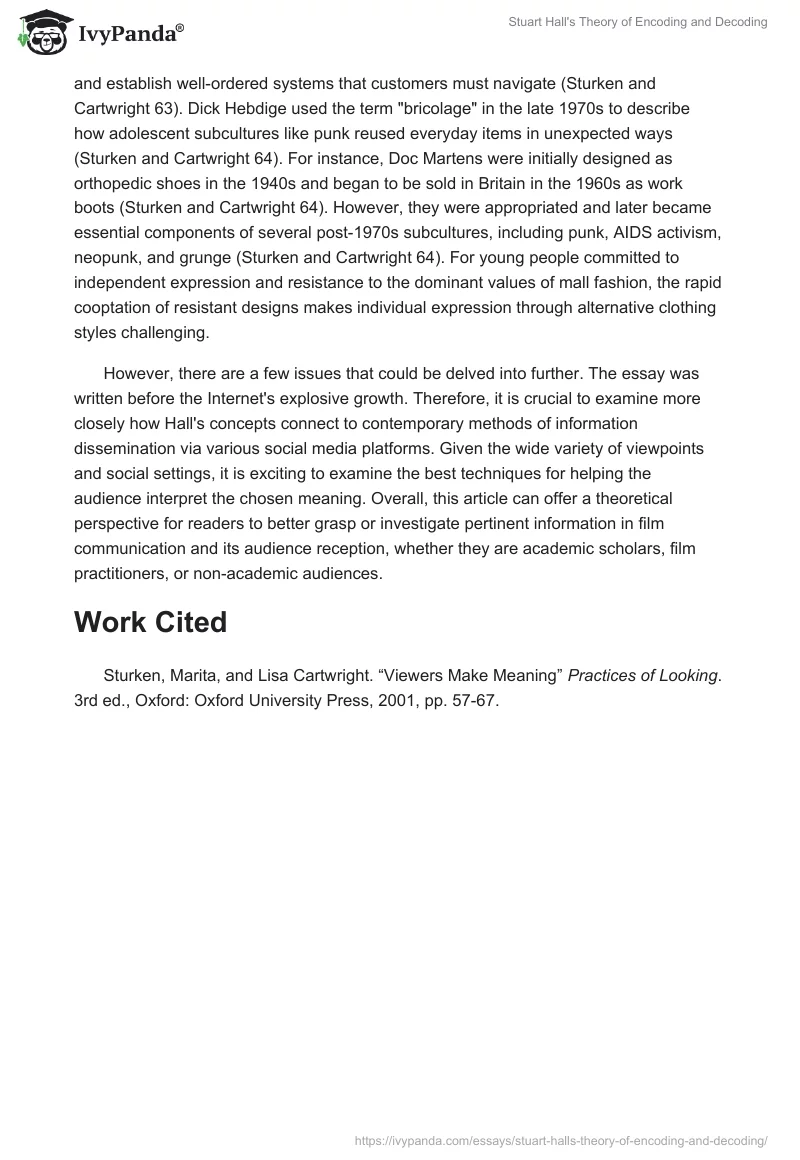 IvyPanda®

Stuart Hall's Theory of Encoding and Decoding

and establish well-ordered systems that customers must navigate (Sturken and Cartwright 63). Dick Hebdige used the term "bricolage" in the late 1970s to describe how adolescent subcultures like punk reused everyday items in unexpected ways (Sturken and Cartwright 64). For instance, Doc Martens were initially designed as orthopedic shoes in the 1940s and began to be sold in Britain in the 1960s as work boots (Sturken and Cartwright 64). However, they were appropriated and later became essential components of several post-1970s subcultures, including punk, AIDS activism, neopunk, and grunge (Sturken and Cartwright 64). For young people committed to independent expression and resistance to the dominant values of mall fashion, the rapid cooptation of resistant designs makes individual expression through alternative clothing styles challenging.

However, there are a few issues that could be delved into further. The essay was written before the Internet's explosive growth. Therefore, it is crucial to examine more closely how Hall's concepts connect to contemporary methods of information dissemination via various social media platforms. Given the wide variety of viewpoints and social settings, it is exciting to examine the best techniques for helping the audience interpret the chosen meaning. Overall, this article can offer a theoretical perspective for readers to better grasp or investigate pertinent information in film communication and its audience reception, whether they are academic scholars, film practitioners, or non-academic audiences.

Work Cited

Sturken, Marita, and Lisa Cartwright. “Viewers Make Meaning” Practices of Looking. 3rd ed., Oxford: Oxford University Press, 2001, pp. 57-67.

https://ivypanda.com/essays/stuart-halls-theory-of-encoding-and-decoding/